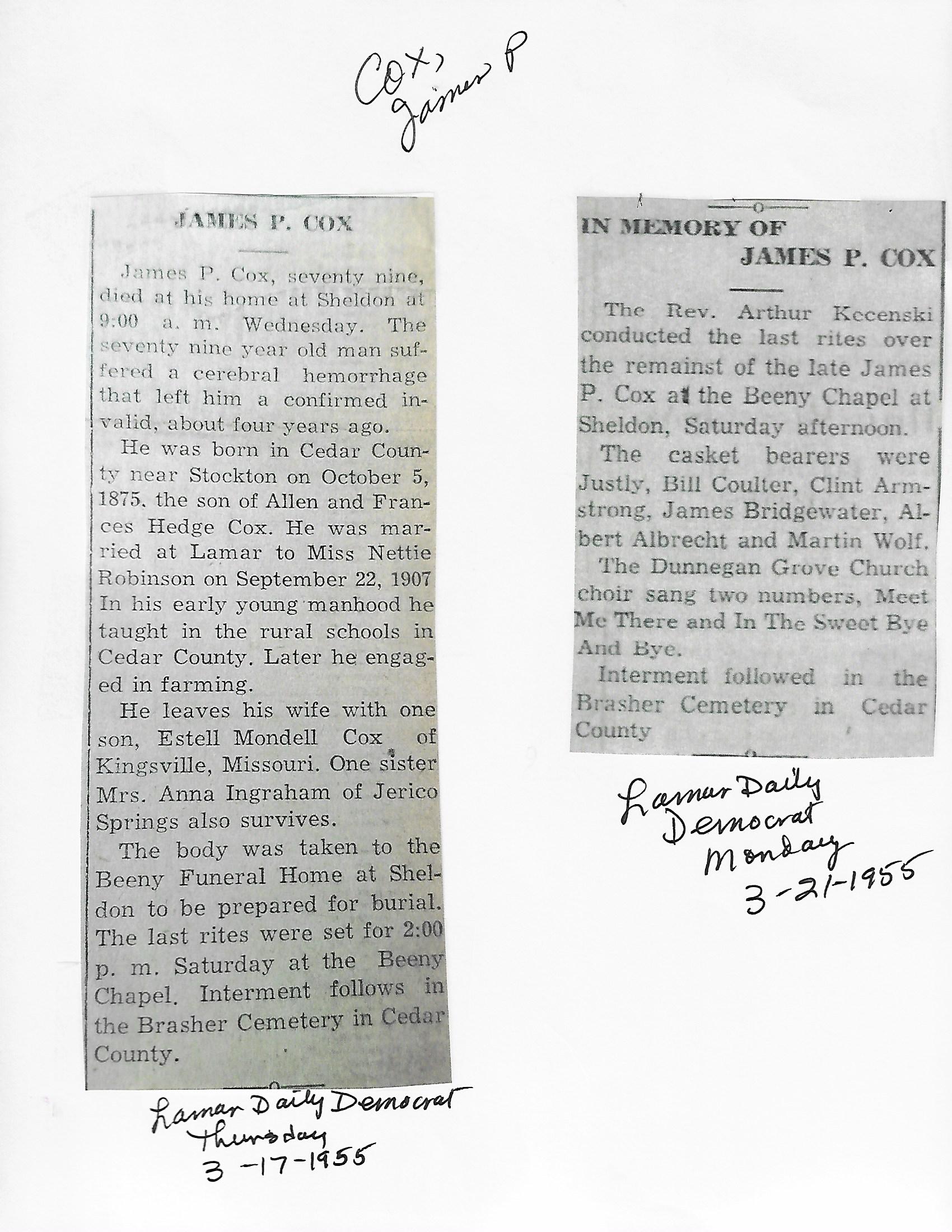 Cox, James P

JAMES P. COX

James P. Cox, seventy nine, died at his home at Sheldon at 9:00 a. m. Wednesday. The seventy nine year old man suffered a cerebral hemorrhage that left him a confirmed invalid, about four years ago.

He was born in Cedar County near Stockton on October 5, 1875, the son of Allen and Frances Hedge Cox. He was married at Lamar to Miss Nettie Robinson on September 22, 1907 In his early young manhood he taught in the rural schools in Cedar County. Later he engaged in farming.

He leaves his wife with one son, Estell Mondell Cox of Kingsville, Missouri. One sister Mrs. Anna Ingraham of Jerico Springs also survives.

The body was taken to the Beeny Funeral Home at Sheldon to be prepared for burial. The last rites were set for 2:00 p. m. Saturday at the Beeny Chapel. Interment follows in the Brasher Cemetery in Cedar County.

Lamar Daily Democrat
Thursday
3-17-1955

IN MEMORY OF
JAMES P. COX

The Rev. Arthur Kecenski conducted the last rites over the remainst of the late James P. Cox at the Beeny Chapel at Sheldon, Saturday afternoon.

The casket bearers were Justly, Bill Coulter, Clint Armstrong, James Bridgewater, Albert Albrecht and Martin Wolf.

The Dunnegan Grove Church choir sang two numbers, Meet Me There and In The Sweet Bye And Bye.

Interment followed in the Brasher Cemetery in Cedar County

Lamar Daily
Democrat
Monday
3-21-1955